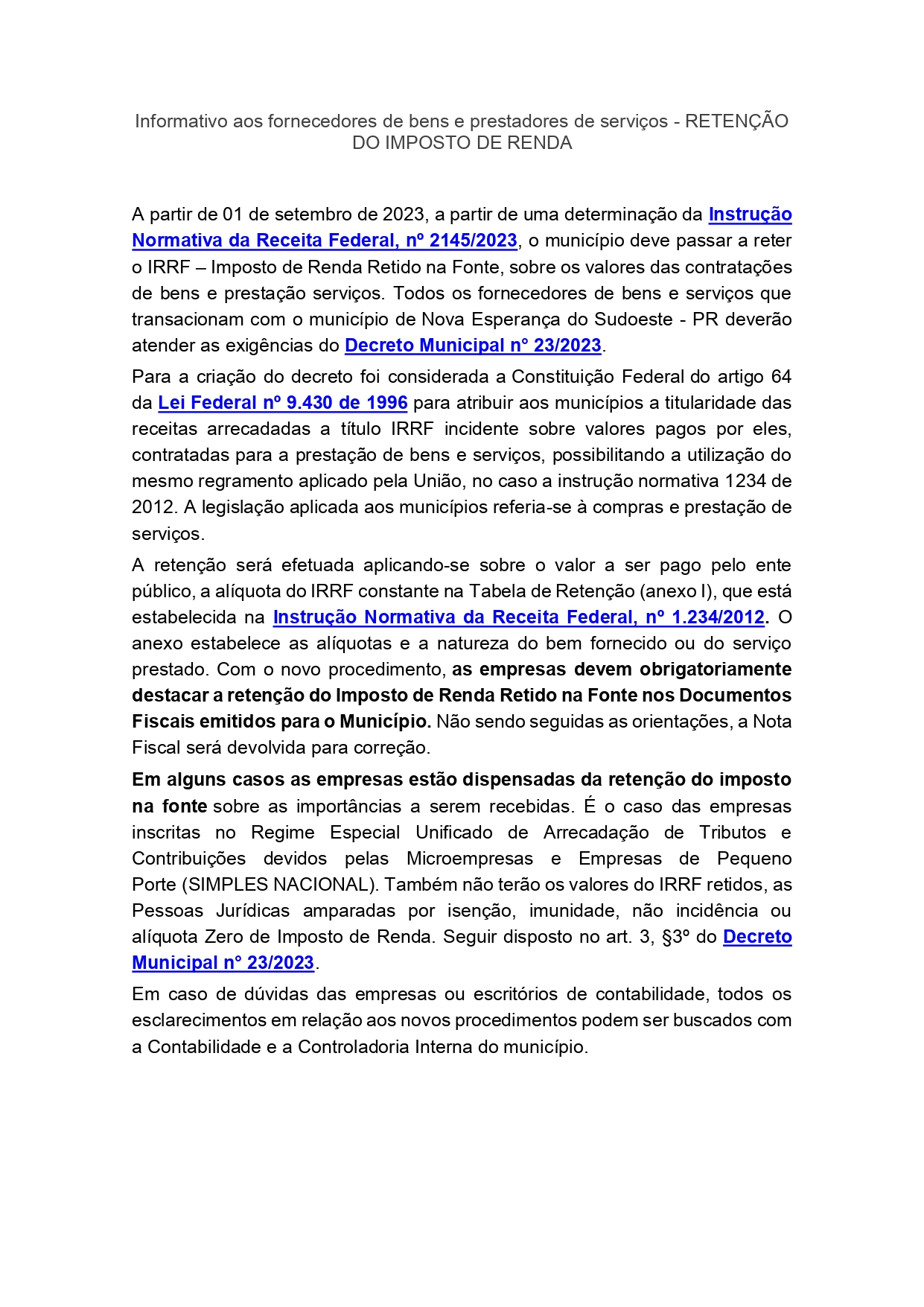 Informativo aos fornecedores de bens e prestadores de serviços - RETENÇÃO DO IMPOSTO DE RENDA

A partir de 01 de setembro de 2023, a partir de uma determinação da Instrução Normativa da Receita Federal, nº 2145/2023, o município deve passar a reter o IRRF – Imposto de Renda Retido na Fonte, sobre os valores das contratações de bens e prestação serviços. Todos os fornecedores de bens e serviços que transacionam com o município de Nova Esperança do Sudoeste - PR deverão atender as exigências do Decreto Municipal n° 23/2023.

Para a criação do decreto foi considerada a Constituição Federal do artigo 64 da Lei Federal nº 9.430 de 1996 para atribuir aos municípios a titularidade das receitas arrecadadas a título IRRF incidente sobre valores pagos por eles, contratadas para a prestação de bens e serviços, possibilitando a utilização do mesmo regramento aplicado pela União, no caso a instrução normativa 1234 de 2012. A legislação aplicada aos municípios referia-se à compras e prestação de serviços.

A retenção será efetuada aplicando-se sobre o valor a ser pago pelo ente público, a alíquota do IRRF constante na Tabela de Retenção (anexo I), que está estabelecida na Instrução Normativa da Receita Federal, nº 1.234/2012. O anexo estabelece as alíquotas e a natureza do bem fornecido ou do serviço prestado. Com o novo procedimento, as empresas devem obrigatoriamente destacar a retenção do Imposto de Renda Retido na Fonte nos Documentos Fiscais emitidos para o Município. Não sendo seguidas as orientações, a Nota Fiscal será devolvida para correção.

Em alguns casos as empresas estão dispensadas da retenção do imposto na fonte sobre as importâncias a serem recebidas. É o caso das empresas inscritas no Regime Especial Unificado de Arrecadação de Tributos e Contribuições devidos pelas Microempresas e Empresas de Pequeno Porte (SIMPLES NACIONAL). Também não terão os valores do IRRF retidos, as Pessoas Jurídicas amparadas por isenção, imunidade, não incidência ou alíquota Zero de Imposto de Renda. Seguir disposto no art. 3, §3º do Decreto Municipal n° 23/2023.

Em caso de dúvidas das empresas ou escritórios de contabilidade, todos os esclarecimentos em relação aos novos procedimentos podem ser buscados com a Contabilidade e a Controladoria Interna do município.